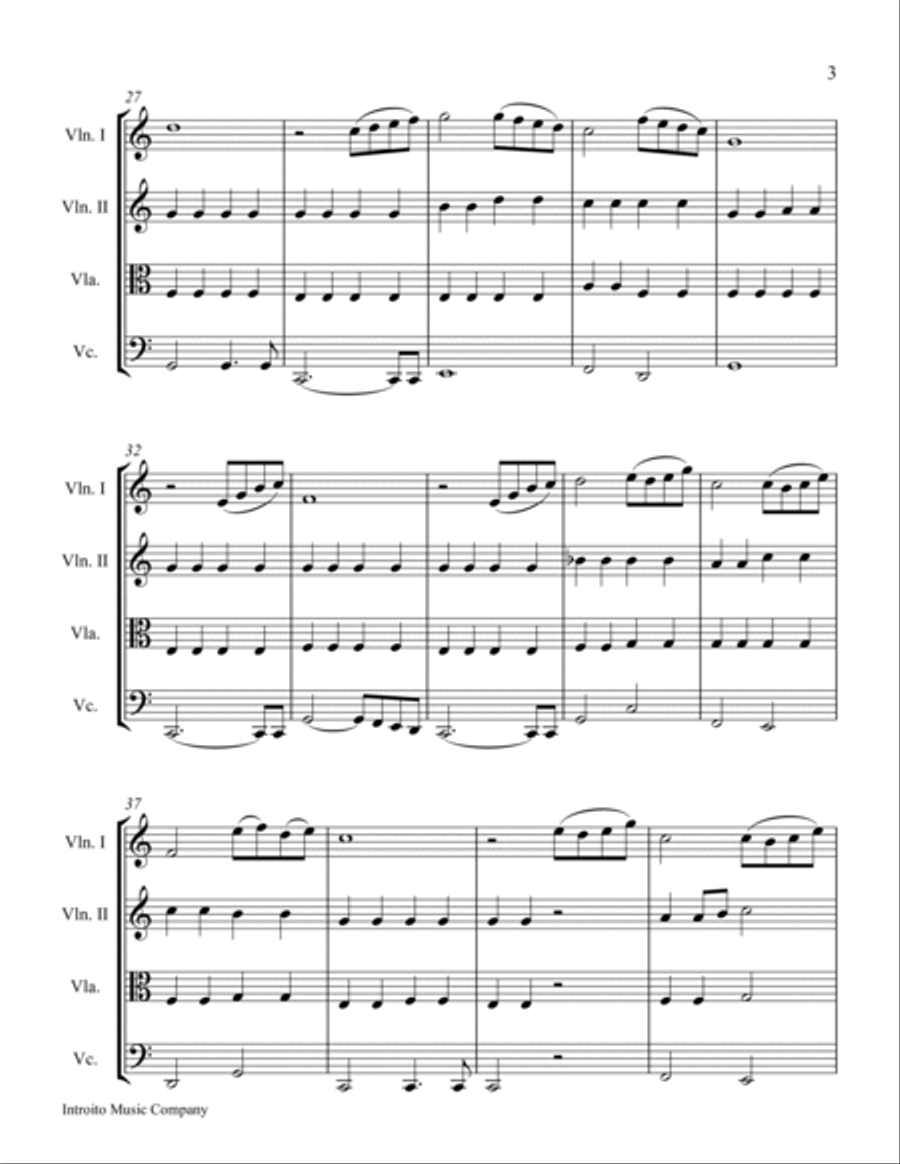 3

27

Vln. I

Vln. II

Vla.

Vc.

32

Vln. I

Vln. II

Vla.

Vc.

37

Vln. I

Vln. II

Vla.

Vc.

Introito Music Company